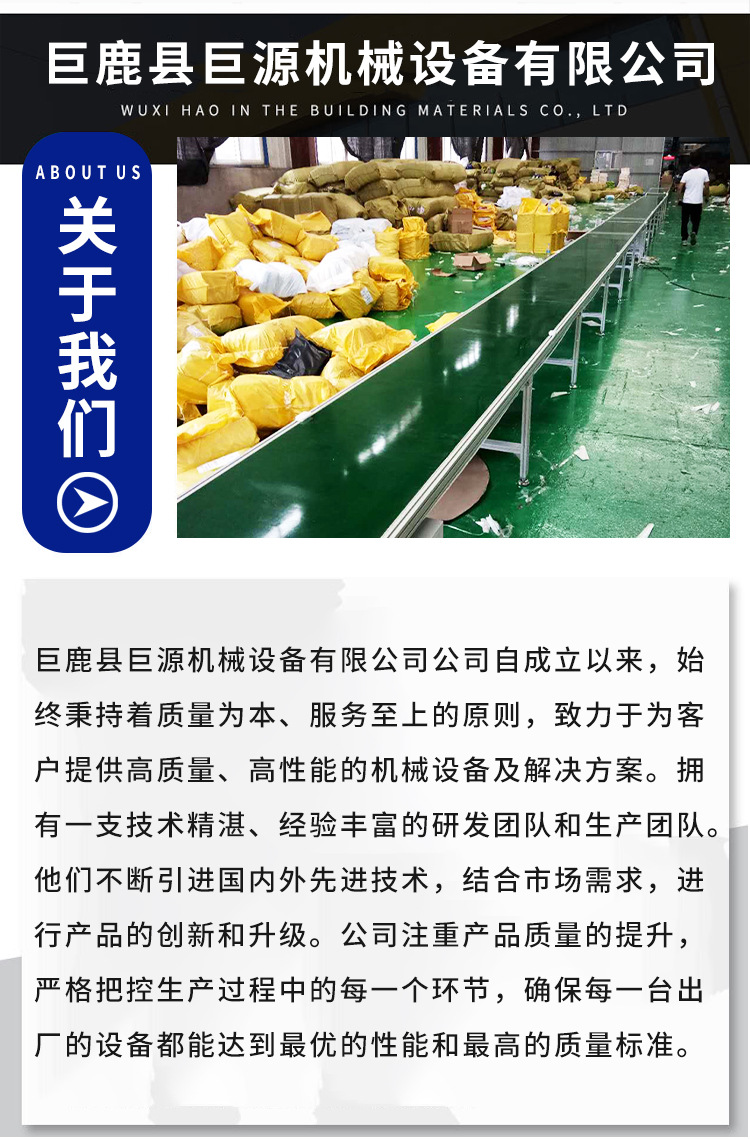 巨鹿县巨源机械设备有限公司

WUXI HAO IN THE BUILDING MATERIALS CO., LTD

ABOUT US

关于我们

巨鹿县巨源机械设备有限公司公司自成立以来，始终秉持着质量为本、服务至上的原则，致力于为客户提供高质量、高性能的机械设备及解决方案。拥有一支技术精湛、经验丰富的研发团队和生产团队。他们不断引进国内外先进技术，结合市场需求，进行产品的创新和升级。公司注重产品质量的提升，严格把控生产过程中的每一个环节，确保每一台出厂的设备都能达到最优的性能和最高的质量标准。